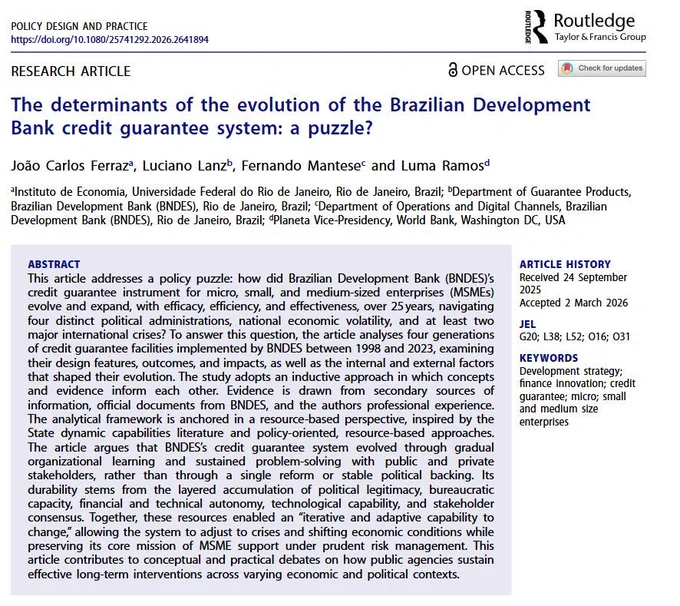 POLICY DESIGN AND PRACTICE
https://doi.org/10.1080/25741292.2026.2641894

ROUTLEDGE Routledge
Taylor & Francis Group

RESEARCH ARTICLE

OPEN ACCESS

Check for updates

The determinants of the evolution of the Brazilian Development Bank credit guarantee system: a puzzle?

João Carlos Ferraz$^a$, Luciano Lanz$^b$, Fernando Mantese$^c$ and Luma Ramos$^d$

$^a$Instituto de Economia, Universidade Federal do Rio de Janeiro, Rio de Janeiro, Brazil; $^b$Department of Guarantee Products, Brazilian Development Bank (BNDES), Rio de Janeiro, Brazil; $^c$Department of Operations and Digital Channels, Brazilian Development Bank (BNDES), Rio de Janeiro, Brazil; $^d$Planeta Vice-Presidency, World Bank, Washington DC, USA

ABSTRACT
This article addresses a policy puzzle: how did Brazilian Development Bank (BNDES)'s credit guarantee instrument for micro, small, and medium-sized enterprises (MSMEs) evolve and expand, with efficacy, efficiency, and effectiveness, over 25 years, navigating four distinct political administrations, national economic volatility, and at least two major international crises? To answer this question, the article analyses four generations of credit guarantee facilities implemented by BNDES between 1998 and 2023, examining their design features, outcomes, and impacts, as well as the internal and external factors that shaped their evolution. The study adopts an inductive approach in which concepts and evidence inform each other. Evidence is drawn from secondary sources of information, official documents from BNDES, and the authors professional experience. The analytical framework is anchored in a resource-based perspective, inspired by the State dynamic capabilities literature and policy-oriented, resource-based approaches. The article argues that BNDES's credit guarantee system evolved through gradual organizational learning and sustained problem-solving with public and private stakeholders, rather than through a single reform or stable political backing. Its durability stems from the layered accumulation of political legitimacy, bureaucratic capacity, financial and technical autonomy, technological capability, and stakeholder consensus. Together, these resources enabled an "iterative and adaptive capability to change," allowing the system to adjust to crises and shifting economic conditions while preserving its core mission of MSME support under prudent risk management. This article contributes to conceptual and practical debates on how public agencies sustain effective long-term interventions across varying economic and political contexts.

ARTICLE HISTORY
Received 24 September 2025
Accepted 2 March 2026

JEL
G20; L38; L52; O16; O31

KEYWORDS
Development strategy; finance innovation; credit guarantee; micro; small and medium size enterprises